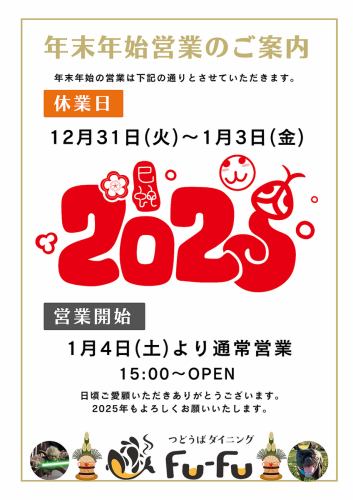 年末年始営業のご案内

年末年始の営業は下記の通りとさせていただきます。

休業日

12月31日(火)～1月3日(金)

巳

2025

営業開始

1月4日(土)より通常営業

15:00～OPEN

日頃ご愛顧いただきありがとうございます。
2025年もよろしくお願いいたします。

つどうばダイニング

Fu-Fu